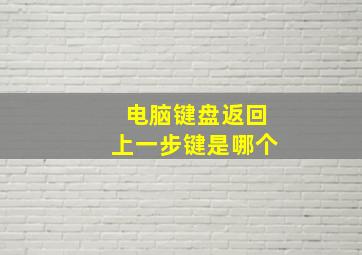 电脑键盘返回
上一步键是哪个